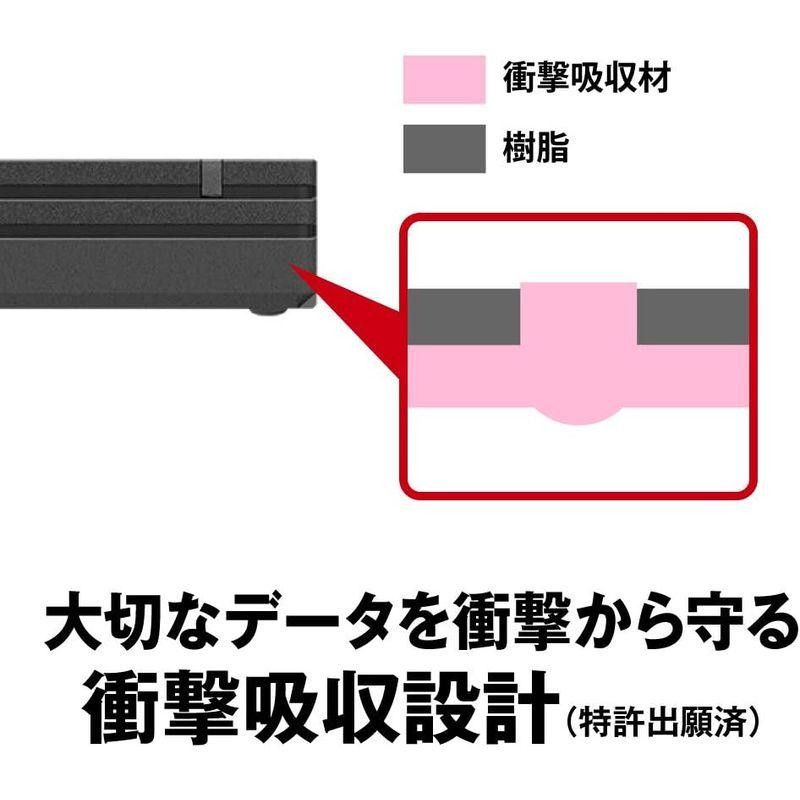 衝撃吸収材

樹脂

大切なデータを衝撃から守る
衝撃吸収設計（特許出願済）